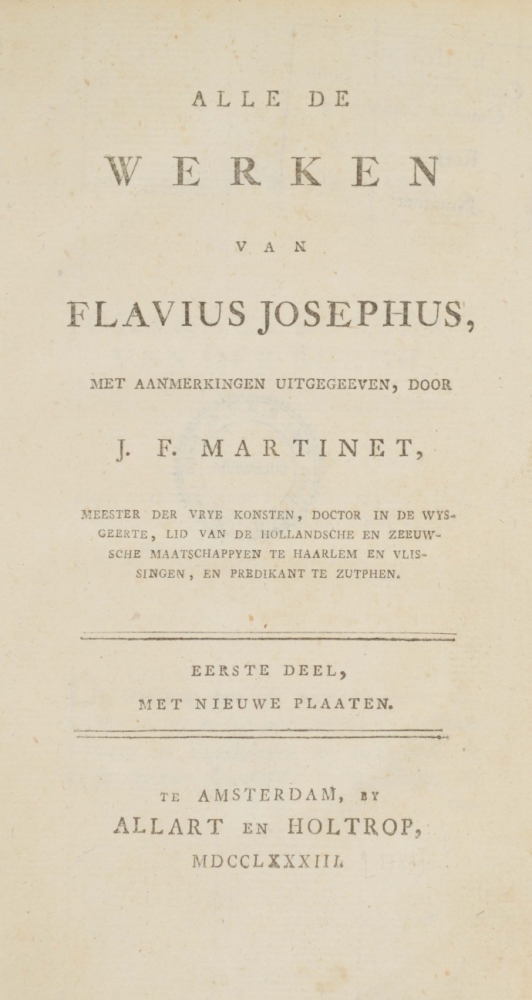 ALLE DE

WERKEN

VAN

FLAVIUS JOSEPHUS,

MET AANMERKINGEN UITGEGEEVEN, DOOR

J. F. MARTINET,

MEESTER DER VRYE KONSTEN, DOCTOR IN DE WYSGEERTE, LID VAN DE HOLLANDSCHE EN ZEEUWSCHE MAATSCHAPPYEN TE HAARLEM EN VLISSINGEN, EN PREDIKANT TE ZUTPHEN.

EERSTE DEEL,

MET NIEUWE PLAATEN.

TE AMSTERDAM, BY
ALLART EN HOLTROP,
MDCCLXXXIII.